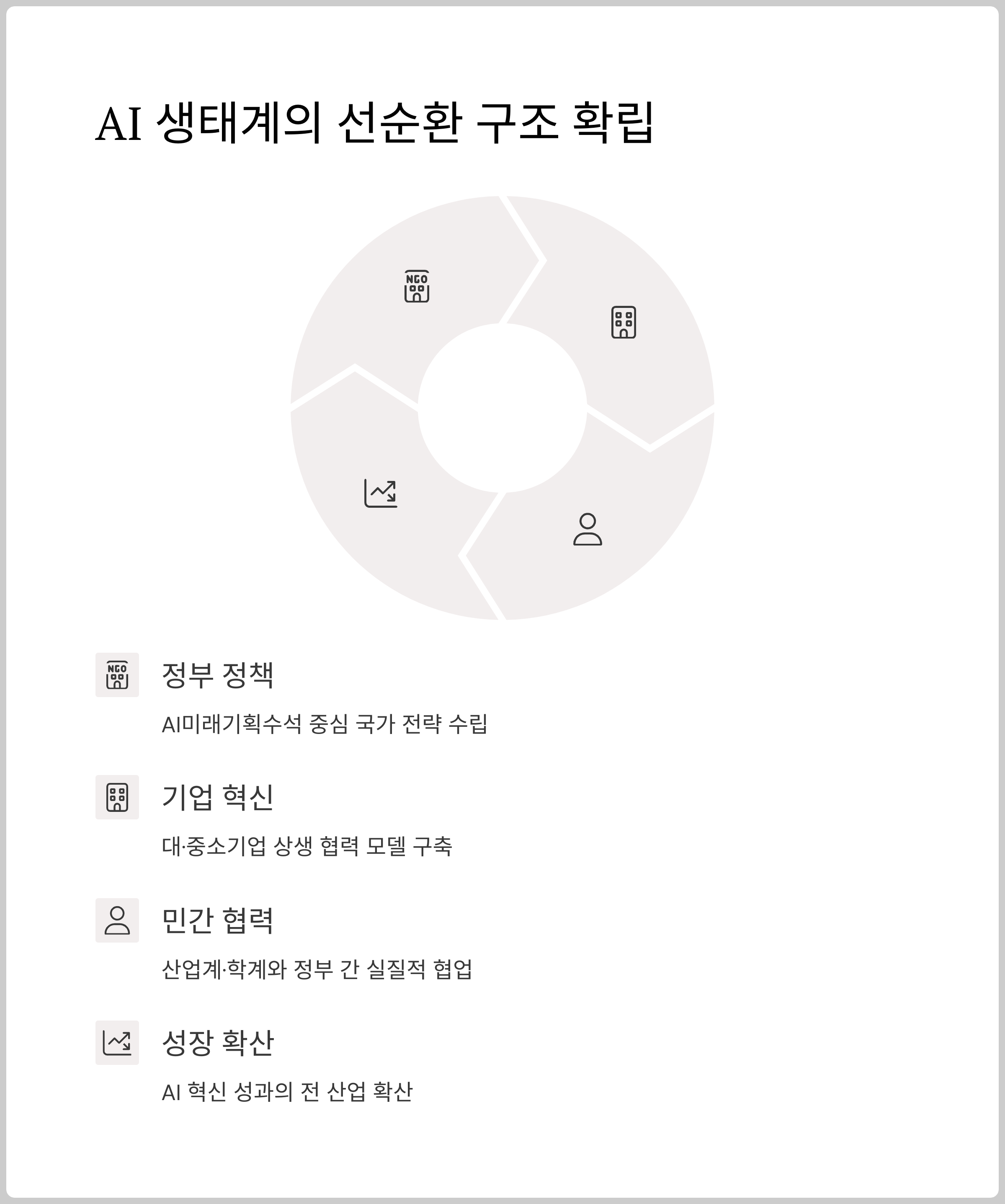 AI 생태계의 선순환 구조 확립

NGO

NGO

정부 정책

AI미래기획수석 중심 국가 전략 수립

기업 혁신

대·중소기업 상생 협력 모델 구축

민간 협력

산업계·학계와 정부 간 실질적 협업

성장 확산

AI 혁신 성과의 전 산업 확산